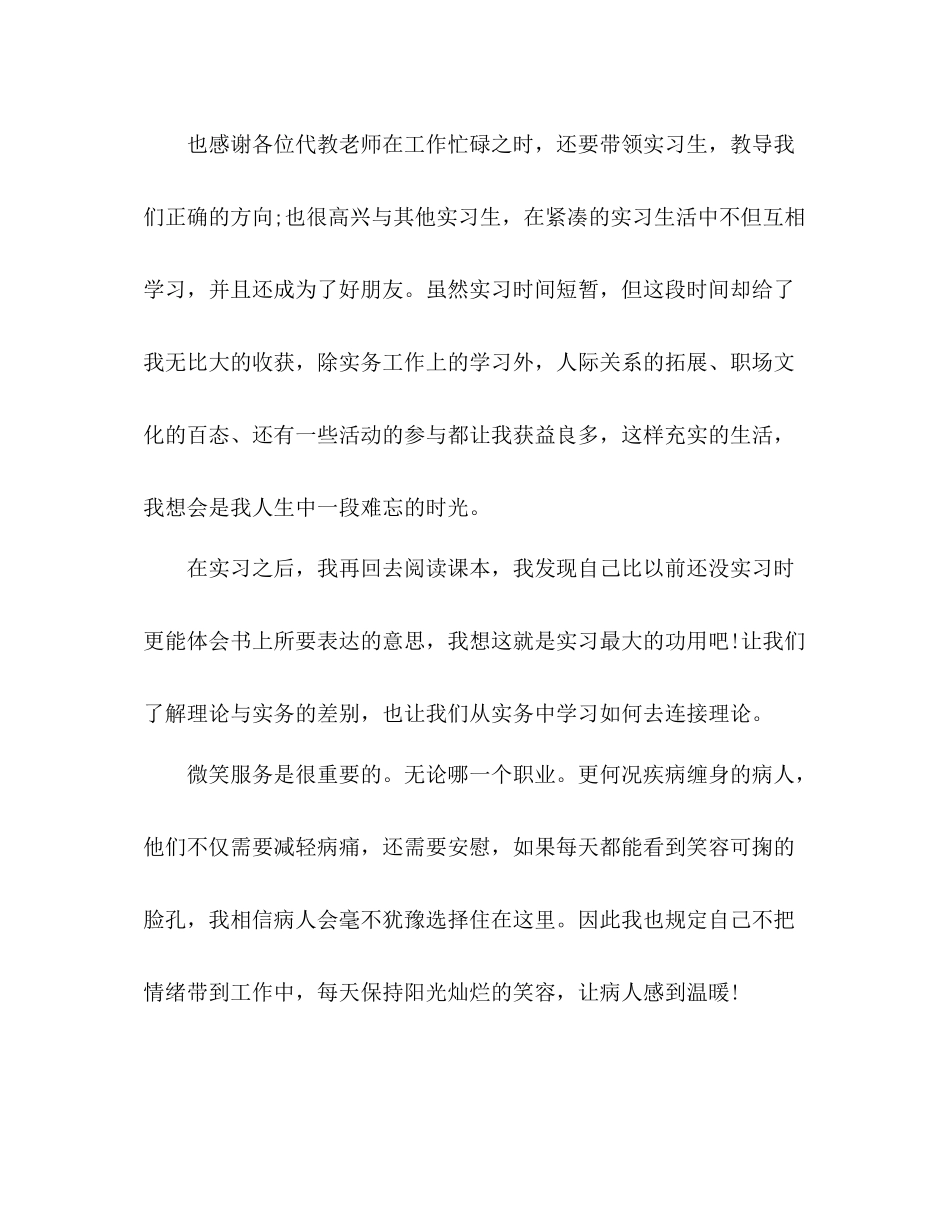 也感谢各位代教老师在工作忙碌之时，还要带领实习生，教导我们正确的方向;也很高兴与其他实习生，在紧凑的实习生活中不但互相学习，并且还成为了好朋友。虽然实习时间短暂，但这段时间却给了我无比大的收获，除实务工作上的学习外，人际关系的拓展、职场文化的百态、还有一些活动的参与都让我获益良多，这样充实的生活，我想会是我人生中一段难忘的时光。

在实习之后，我再回去阅读课本，我发现自己比以前还没实习时更能体会书上所要表达的意思，我想这就是实习最大的功用吧!让我们了解理论与实务的差别，也让我们从实务中学习如何去连接理论。

微笑服务是很重要的。无论哪一个职业。更何况疾病缠身的病人，他们不仅需要减轻病痛，还需要安慰，如果每天都能看到笑容可掬的脸孔，我相信病人会毫不犹豫选择住在这里。因此我也规定自己不把情绪带到工作中，每天保持阳光灿烂的笑容，让病人感到温暖!